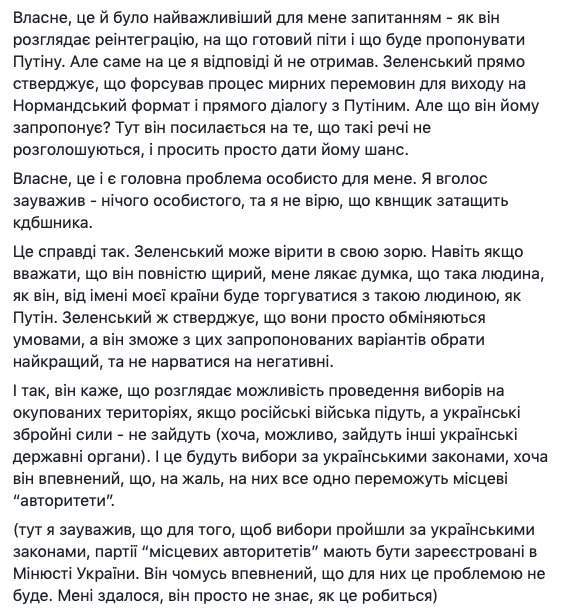 Власне, це й було найважливіший для мене запитанням - як він розглядає реінтеграцію, на що готовий піти і що буде пропонувати Путіну. Але саме на це я відповіді й не отримав. Зеленський прямо стверджує, що форсував процес мирних перемовин для виходу на Нормандський формат і прямого діалогу з Путіним. Але що він йому запропонує? Тут він посилається на те, що такі речі не розголошуються, і просить просто дати йому шанс.

Власне, це і є головна проблема особисто для мене. Я вголос зауважив - нічого особистого, та я не вірю, що квнщик затащить кдбшника.

Це справді так. Зеленський може вірити в свою зорю. Навіть якщо вважати, що він повністю щирий, мене лякає думка, що така людина, як він, від імені моєї країни буде торгуватися з такою людиною, як Путін. Зеленський ж стверджує, що вони просто обміняються умовами, а він зможе з цих запропонованих варіантів обрати найкращий, та не нарватися на негативні.

І так, він каже, що розглядає можливість проведення виборів на окупованих територіях, якщо російські війська підуть, а українські збройні сили - не зайдуть (хоча, можливо, зайдуть інші українські державні органи). І це будуть вибори за українськими законами, хоча він впевнений, що, на жаль, на них все одно переможуть місцеві "авторитети".

(тут я зауважив, що для того, щоб вибори пройшли за українськими законами, партії "місцевих авторитетів" мають бути зареєстровані в Мінюсті України. Він чомусь впевнений, що для них це проблемою не буде. Мені здалося, він просто не знає, як це робиться)